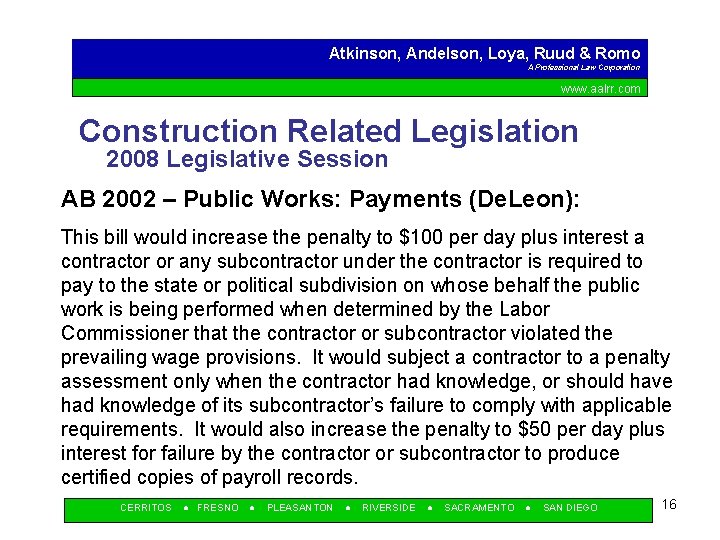 Atkinson, Andelson, Loya, Ruud & Romo
A Professional Law Corporation
www.aalrr.com

Construction Related Legislation
2008 Legislative Session

AB 2002 – Public Works: Payments (DeLeon):

This bill would increase the penalty to \$100 per day plus interest a contractor or any subcontractor under the contractor is required to pay to the state or political subdivision on whose behalf the public work is being performed when determined by the Labor Commissioner that the contractor or subcontractor violated the prevailing wage provisions. It would subject a contractor to a penalty assessment only when the contractor had knowledge, or should have had knowledge of its subcontractor's failure to comply with applicable requirements. It would also increase the penalty to \$50 per day plus interest for failure by the contractor or subcontractor to produce certified copies of payroll records.

CERRITOS • FRESNO • PLEASANTON • RIVERSIDE • SACRAMENTO • SAN DIEGO

16